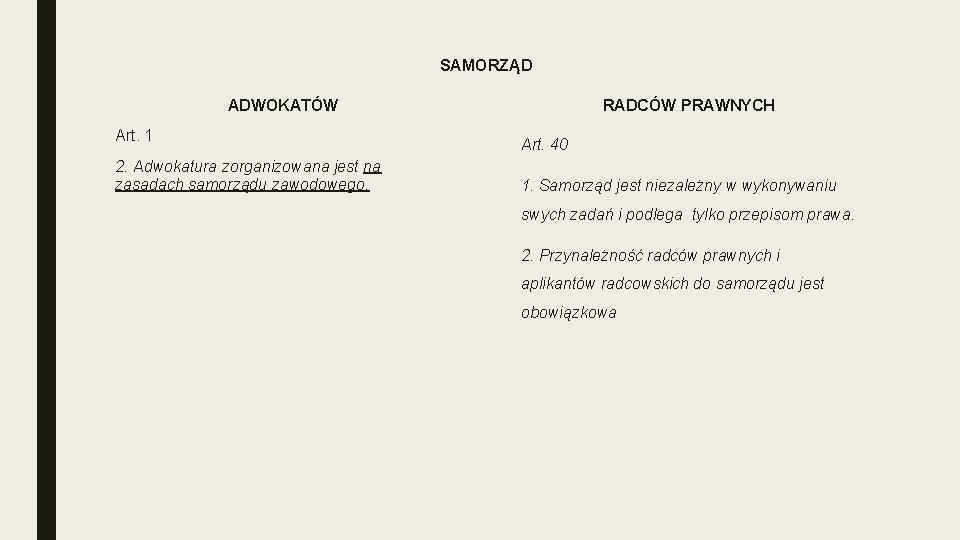 SAMORZĄD

ADWOKATÓW

Art. 1

2. Adwokatura zorganizowana jest na zasadach samorządu zawodowego.

RADCÓW PRAWNYCH

Art. 40

1. Samorząd jest niezależny w wykonywaniu swych zadań i podlega tylko przepisom prawa.

2. Przynależność radców prawnych i aplikantów radcowskich do samorządu jest obowiązkowa